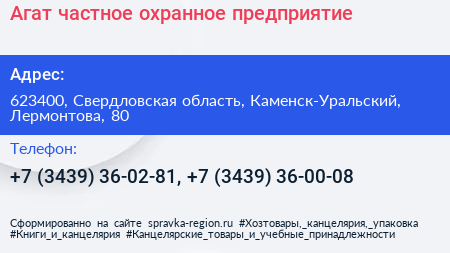 Агат частное охранное предприятие

Адрес:

623400, Свердловская область, Каменск-Уральский, Лермонтова, 80

Телефон:

+7 (3439) 36-02-81, +7 (3439) 36-00-08

Сформированно на сайте spravka-region.ru #Хозтовары,_канцелярия,_упаковка #Книги_и_канцелярия #Канцелярские_товары_и_учебные_принадлежности